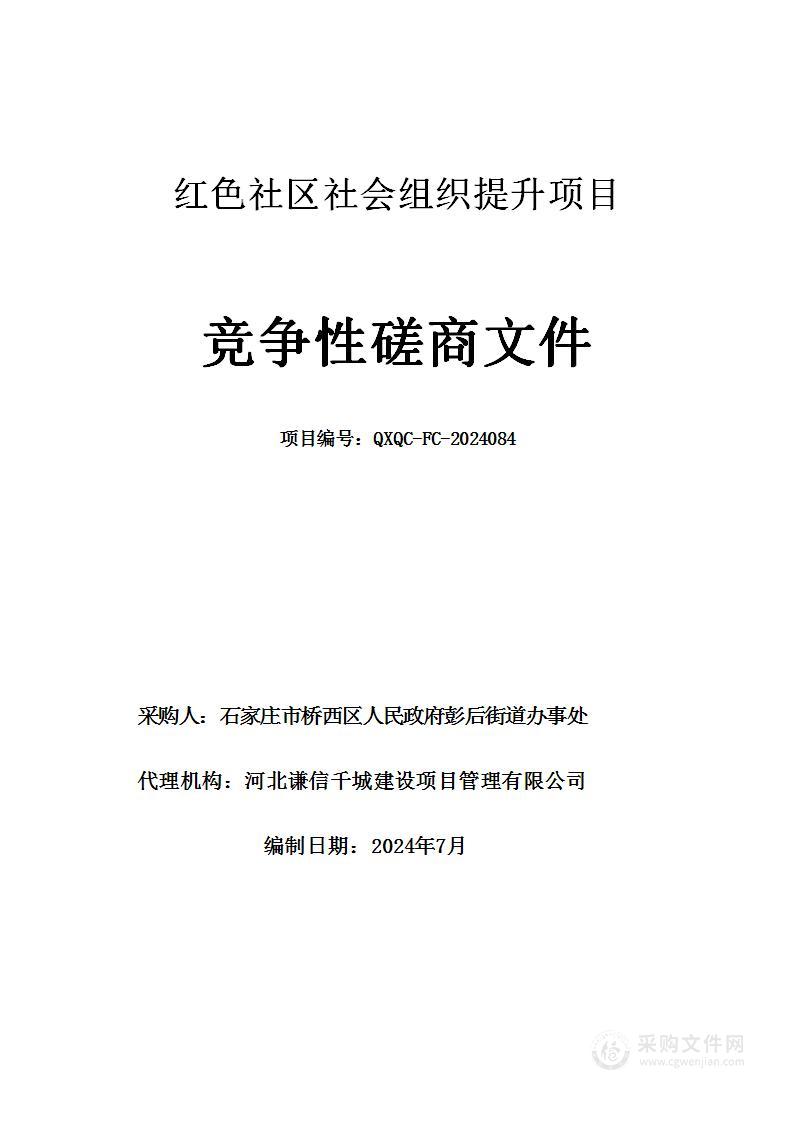 红色社区社会组织提升项目

竞争性磋商文件

项目编号：QXQC-FC-2024084

采购人：石家庄市桥西区人民政府彭后街道办事处

代理机构：河北谦信千城建设项目管理有限公司

编制日期：2024年7月

采购文件网
www.cgwenjian.com